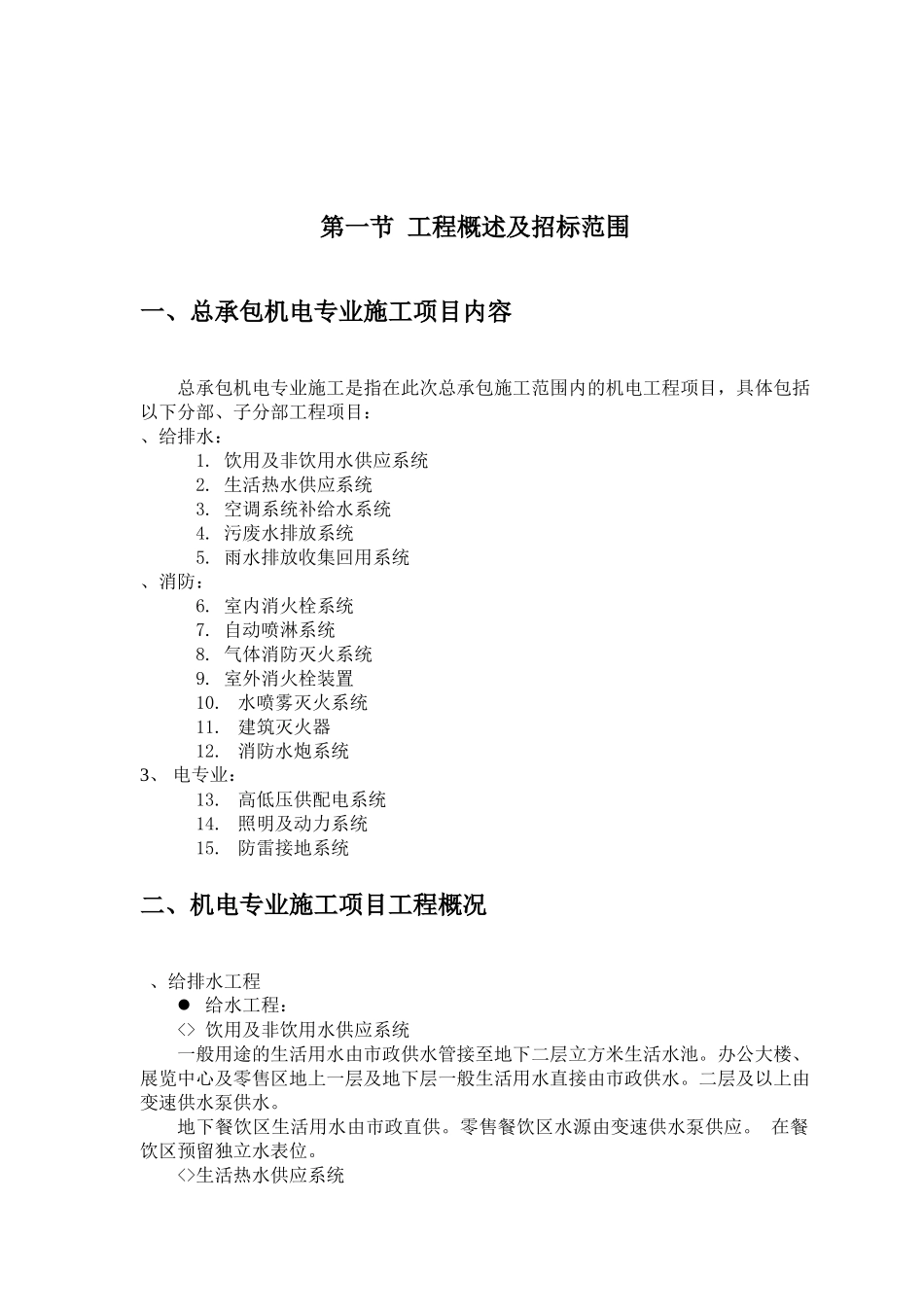 第一节 工程概述及招标范围

一、总承包机电专业施工项目内容

总承包机电专业施工是指在此次总承包施工范围内的机电工程项目，具体包括以下分部、子分部工程项目：
、给排水：
1. 饮用及非饮用水供应系统
2. 生活热水供应系统
3. 空调系统补给水系统
4. 污废水排放系统
5. 雨水排放收集回用系统
、消防：
6. 室内消火栓系统
7. 自动喷淋系统
8. 气体消防灭火系统
9. 室外消火栓装置
10. 水喷雾灭火系统
11. 建筑灭火器
12. 消防水炮系统
3、 电专业：
13. 高低压供配电系统
14. 照明及动力系统
15. 防雷接地系统

二、机电专业施工项目工程概况

、给排水工程
● 给水工程：
<> 饮用及非饮用水供应系统
一般用途的生活用水由市政供水管接至地下二层立方米生活水池。办公大楼、展览中心及零售区地上一层及地下层一般生活用水直接由市政供水。二层及以上由变速供水泵供水。
地下餐饮区生活用水由市政直供。零售餐饮区水源由变速供水泵供应。 在餐饮区预留独立水表位。
<>生活热水供应系统